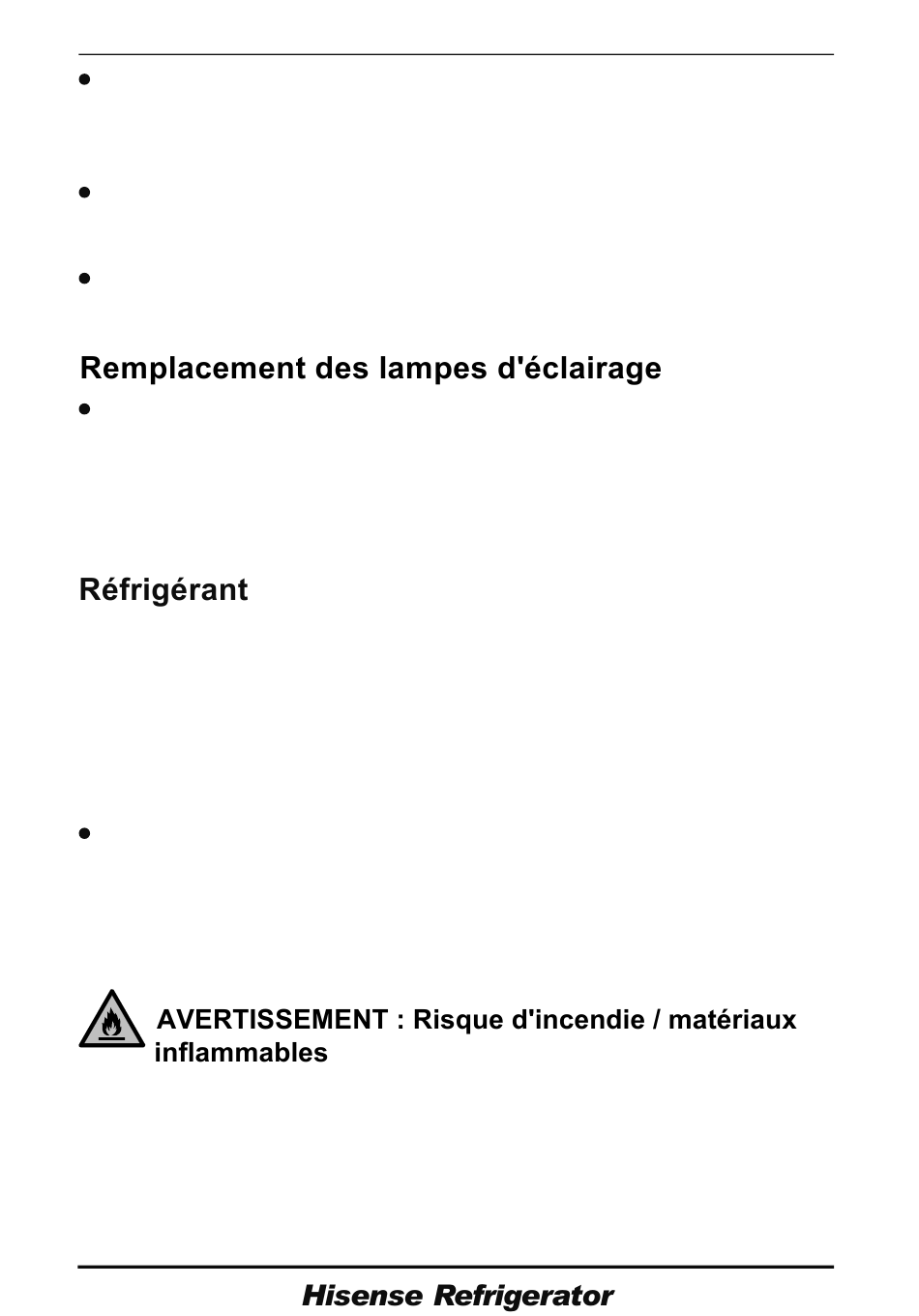 Remplacement des lampes d'éclairage

Réfrigérant

AVERTISSEMENT : Risque d'incendie / matériaux inflammables

Hisense Refrigerator